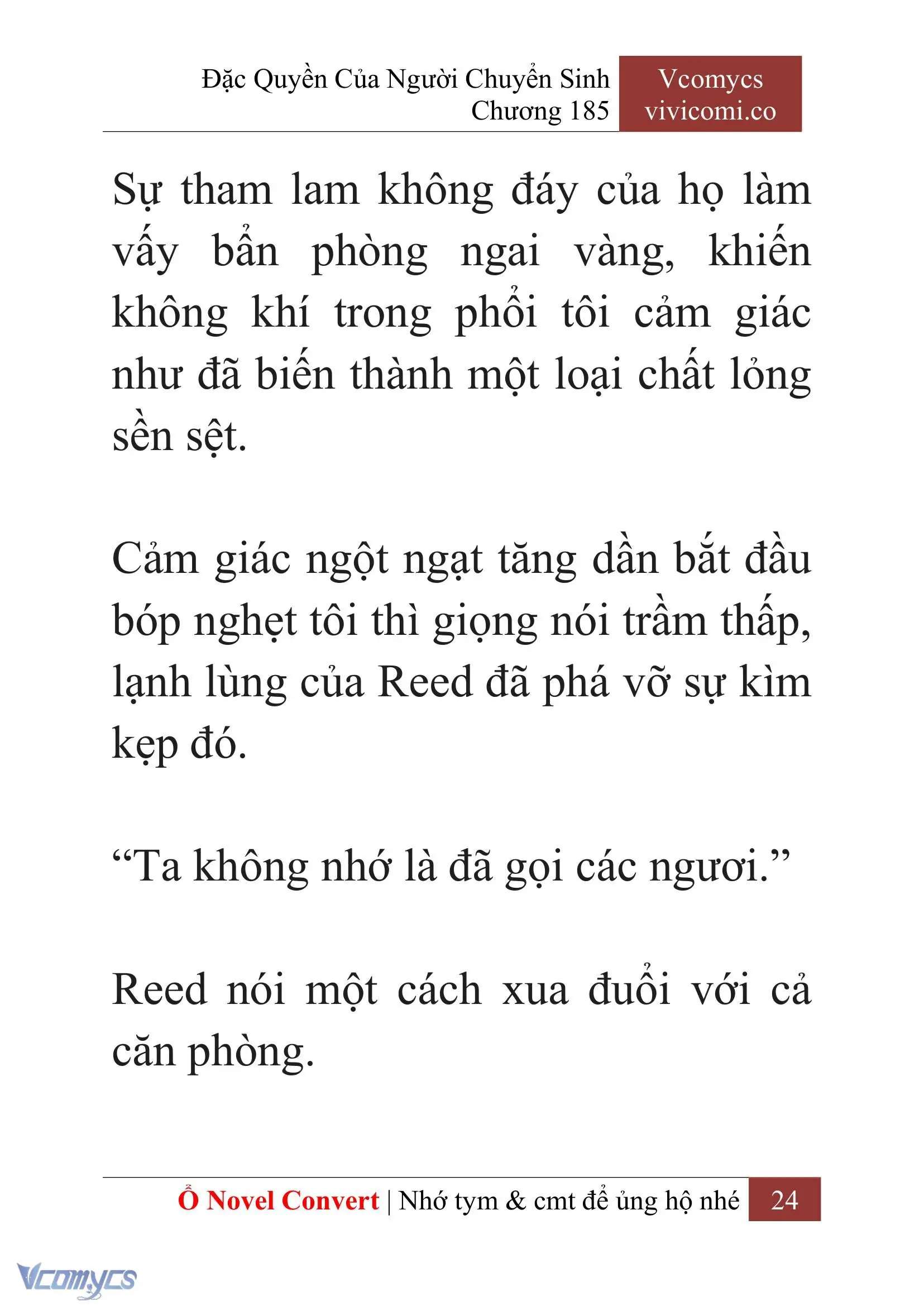 Đặc Quyền Của Người Chuyển Sinh
Chương 185

Vcomycs
vivicomi.co

Sự tham lam không đáy của họ làm vấy bẩn phòng ngai vàng, khiến không khí trong phổi tôi cảm giác như đã biến thành một loại chất lỏng sền sệt.

Cảm giác ngột ngạt tăng dần bắt đầu bóp nghẹt tôi thì giọng nói trầm thấp, lạnh lùng của Reed đã phá vỡ sự kìm kẹp đó.

“Ta không nhớ là đã gọi các ngươi.”

Reed nói một cách xua đuổi với cả căn phòng.

Ổ Novel Convert | Nhớ tym & cmt để ủng hộ nhé 24

Vcomycs